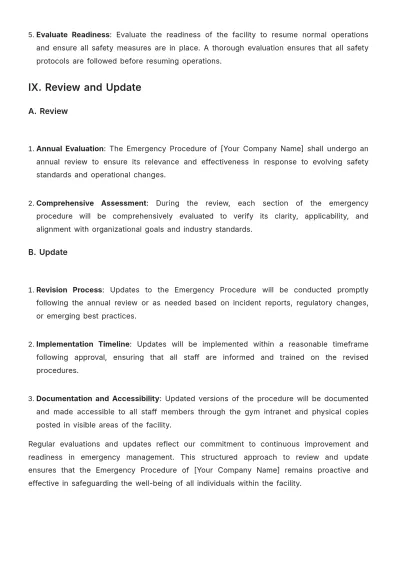 5. Evaluate Readiness: Evaluate the readiness of the facility to resume normal operations and ensure all safety measures are in place. A thorough evaluation ensures that all safety protocols are followed before resuming operations.

IX. Review and Update

A. Review

1. Annual Evaluation: The Emergency Procedure of [Your Company Name] shall undergo an annual review to ensure its relevance and effectiveness in response to evolving safety standards and operational changes.

2. Comprehensive Assessment: During the review, each section of the emergency procedure will be comprehensively evaluated to verify its clarity, applicability, and alignment with organizational goals and industry standards.

B. Update

1. Revision Process: Updates to the Emergency Procedure will be conducted promptly following the annual review or as needed based on incident reports, regulatory changes, or emerging best practices.

2. Implementation Timeline: Updates will be implemented within a reasonable timeframe following approval, ensuring that all staff are informed and trained on the revised procedures.

3. Documentation and Accessibility: Updated versions of the procedure will be documented and made accessible to all staff members through the gym intranet and physical copies posted in visible areas of the facility.

Regular evaluations and updates reflect our commitment to continuous improvement and readiness in emergency management. This structured approach to review and update ensures that the Emergency Procedure of [Your Company Name] remains proactive and effective in safeguarding the well-being of all individuals within the facility.